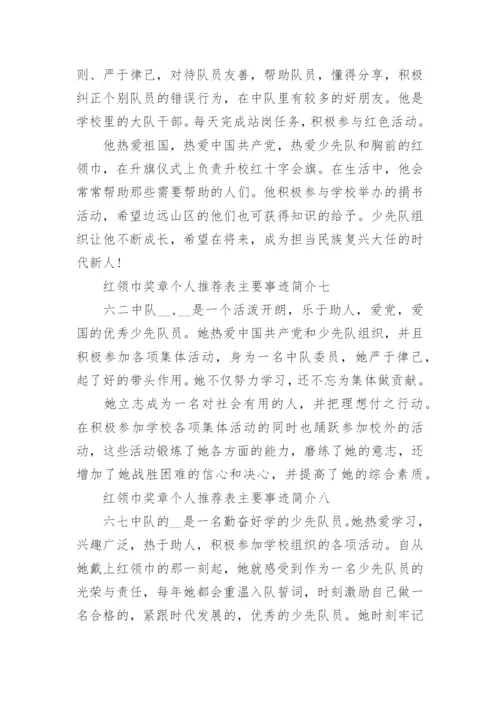 则、严于律己，对待队员友善，帮助队员，懂得分享，积极纠正个别队员的错误行为，在中队里有较多的好朋友。他是学校里的大队干部。每天完成站岗任务，积极参与红色活动。

他热爱祖国，热爱中国共产党，热爱少先队和胸前的红领巾，在升旗仪式上负责升校红十字会旗。在生活中，他会常常帮助那些需要帮助的人们。他积极参与学校举办的捐书活动，希望边远山区的他们也可获得知识的给予。少先队组织让他不断成长，希望在将来，成为担当民族复兴大任的时代新人！

红领巾奖章个人推荐表主要事迹简介七

六二中队__，__是一个活泼开朗，乐于助人，爱党，爱国的优秀少先队员。她热爱中国共产党和少先队组织，并且积极参加各项集体活动，身为一名中队委员，她严于律己，起了好的带头作用。她不仅努力学习，还不忘为集体做贡献。

她立志成为一名对社会有用的人，并把理想付之行动。在积极参加学校各项集体活动的同时也踊跃参加校外的活动，这些活动锻炼了她各方面的能力，磨练了她的意志，还增加了她战胜困难的信心和决心，并提高了她的综合素质。

红领巾奖章个人推荐表主要事迹简介八

六七中队的__是一名勤奋好学的少先队员。她热爱学习，兴趣广泛，热于助人，积极参加学校组织的各项活动。自从她戴上红领巾的那一刻起，她就感受到作为一名少先队员的光荣与责任，每年她都会重温入队誓词，时刻激励自己做一名合格的，紧跟时代发展的，优秀的少先队员。她时刻牢记